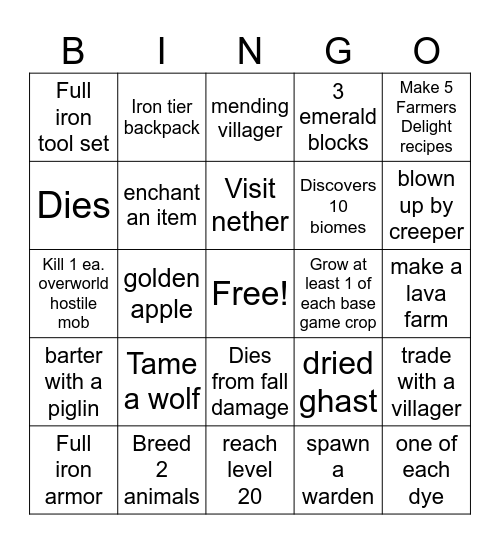 | B | I | N | G | O |
|---|---|---|---|---|
| Full iron tool set | Iron tier backpack | mending villager | 3 emerald blocks | Make 5 Farmers Delight recipes |
| Dies | enchant an item | Visit nether | Discovers 10 biomes | blown up by creeper |
| Kill 1 ea. overworld hostile mob | golden apple | Free! | Grow at least 1 of each base game crop | make a lava farm |
| barter with a piglin | Tame a wolf | Dies from fall damage | dried ghast | trade with a villager |
| Full iron armor | Breed 2 animals | reach level 20 | spawn a warden | one of each dye |